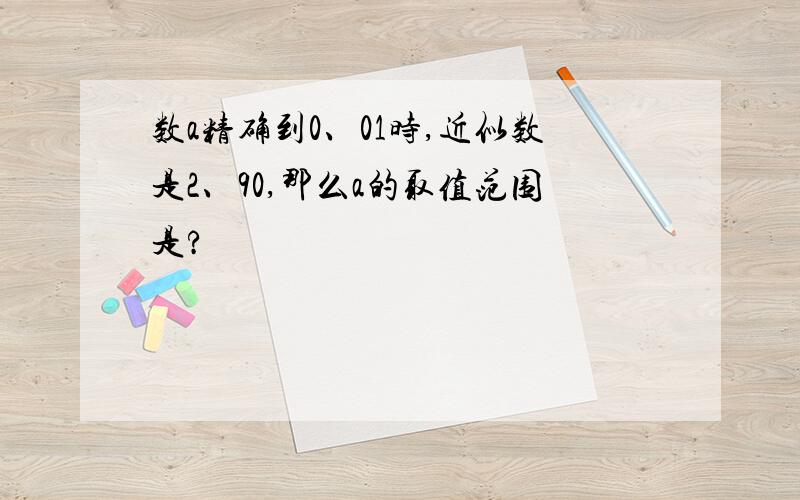 数a精确到0、01時,近似数是2、90,那么a的取值范围是?